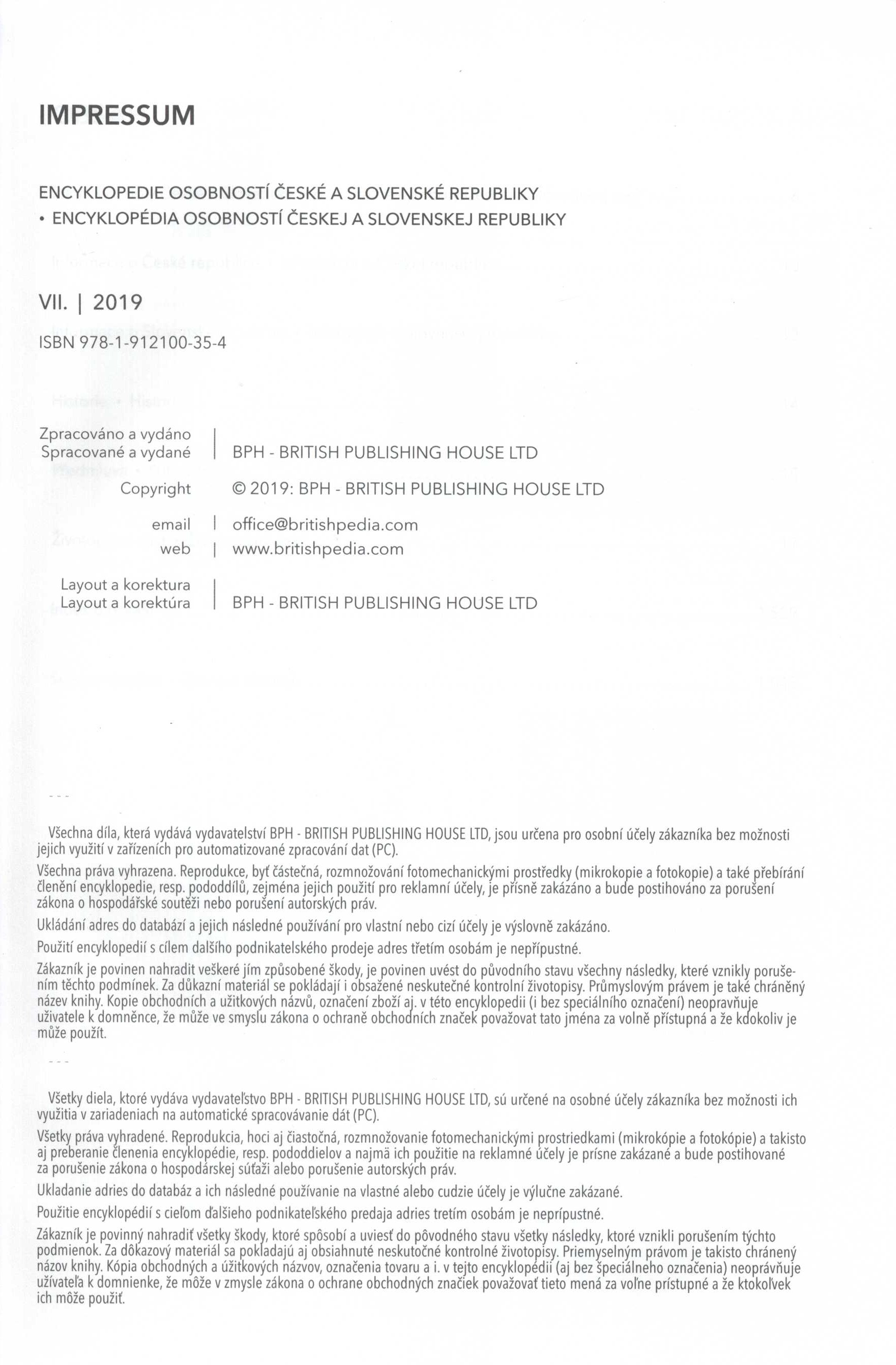 IMPRESSUM

ENCYKLOPEDIE OSOBNOSTÍ ČESKÉ A SLOVENSKÉ REPUBLIKY
• ENCYKLOPÉDIA OSOBNOSTÍ ČESKEJ A SLOVENSKEJ REPUBLIKY

VII. | 2019

ISBN 978-1-912100-35-4

Zpracováno a vydáno
Spracované a vydané | BPH - BRITISH PUBLISHING HOUSE LTD

Copyright © 2019: BPH - BRITISH PUBLISHING HOUSE LTD

email | office@britishpedia.com
web | www.britishpedia.com

Layout a korektura
Layout a korektúra | BPH - BRITISH PUBLISHING HOUSE LTD

---

Všechna díla, která vydává vydavatelství BPH - BRITISH PUBLISHING HOUSE LTD, jsou určena pro osobní účely zákazníka bez možnosti jejich využití v zařízeních pro automatizované zpracování dat (PC).

Všechna práva vyhrazena. Reprodukce, byť částečná, rozmnožování fotomechanickými prostředky (mikrokopie a fotokopie) a také přebírání členění encyklopedie, resp. pododdílů, zejména jejich použití pro reklamní účely, je přísně zakázáno a bude postihováno za porušení zákona o hospodářské soutěži nebo porušení autorských práv.

Ukládání adres do databází a jejich následné používání pro vlastní nebo cizí účely je výslovně zakázáno.

Použití encyklopedií s cílem dalšího podnikatelského prodeje adres třetím osobám je nepřípustné.

Zákazník je povinen nahradit veškeré jím způsobené škody, je povinen uvést do původního stavu všechny následky, které vznikly porušením těchto podmínek. Za důkazní materiál se pokládají i obsažené neskutečné kontrolní životopisy. Průmyslovým právem je také chráněný název knihy. Kopie obchodních a užitkových názvů, označení zboží aj. v této encyklopedii (i bez speciálního označení) neopravňuje uživatele k domněnce, že může ve smyslu zákona o ochraně obchodních značek považovat tato jména za volně přístupná a že kdokoliv je může použít.

---

Všetky diela, ktoré vydáva vydavateľstvo BPH - BRITISH PUBLISHING HOUSE LTD, sú určené na osobné účely zákazníka bez možnosti ich využitia v zariadeniach na automatické spracovávanie dát (PC).

Všetky práva vyhradené. Reprodukcia, hoci aj čiastočná, rozmnožovanie fotomechanickými prostriedkami (mikrokópie a fotokópie) a takisto aj preberanie členenia encyklopédie, resp. pododdielov a najmä ich použitie na reklamné účely je prísne zakázané a bude postihované za porušenie zákona o hospodárskej súťaži alebo porušenie autorských práv.

Ukladanie adries do databáz a ich následné používanie na vlastné alebo cudzie účely je výlučne zakázané.

Použitie encyklopédií s cieľom ďalšieho podnikateľského predaja adries tretím osobám je neprípustné.

Zákazník je povinný nahradiť všetky škody, ktoré spôsobí a uviesť do pôvodného stavu všetky následky, ktoré vznikli porušením týchto podmienok. Za dôkazový materiál sa pokladajú aj obsiahnuté neskutočné kontrolné životopisy. Priemyselným právom je takisto chránený názov knihy. Kópia obchodných a úžitkových názvov, označenia tovaru a i. v tejto encyklopédii (aj bez špeciálneho označenia) neoprávňuje užívateľa k domnienke, že môže v zmysle zákona o ochrane obchodných značiek považovať tieto mená za voľne prístupné a že ktokoľvek ich môže použiť.